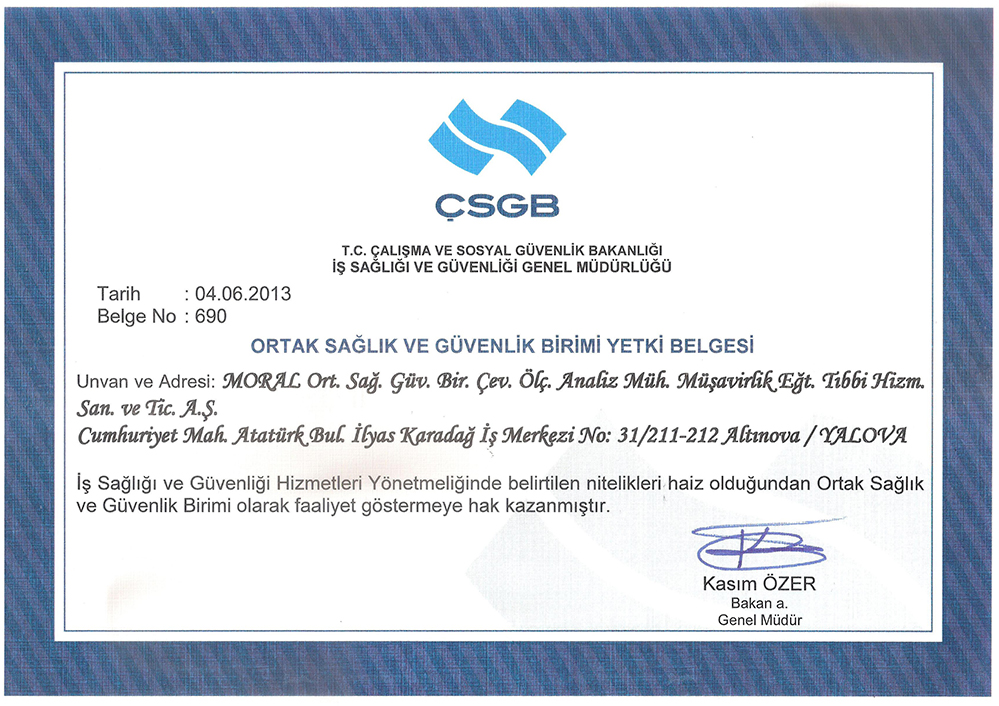 ÇSGB

T.C. ÇALIŞMA VE SOSYAL GÜVENLİK BAKANLIĞI
İŞ SAĞLIĞI VE GÜVENLİĞİ GENEL MÜDÜRLÜĞÜ

Tarih : 04.06.2013
Belge No : 690

ORTAK SAĞLIK VE GÜVENLİK BİRİMİ YETKİ BELGESİ

Unvan ve Adresi: MORAL Ort. Sağ. Güv. Bir. Çev. Ölç. Analiz Müh. Müşavirlik Eğt. Tıbbi Hizm. San. ve Tic. A.Ş.
Cumhuriyet Mah. Atatürk Bul. İlyas Karadağ İş Merkezi No: 31/211-212 Altınova / YALOVA

İş Sağlığı ve Güvenliği Hizmetleri Yönetmeliğinde belirtilen nitelikleri haiz olduğundan Ortak Sağlık ve Güvenlik Birimi olarak faaliyet göstermeye hak kazanmıştır.

Kasım ÖZER
Bakan a.
Genel Müdür